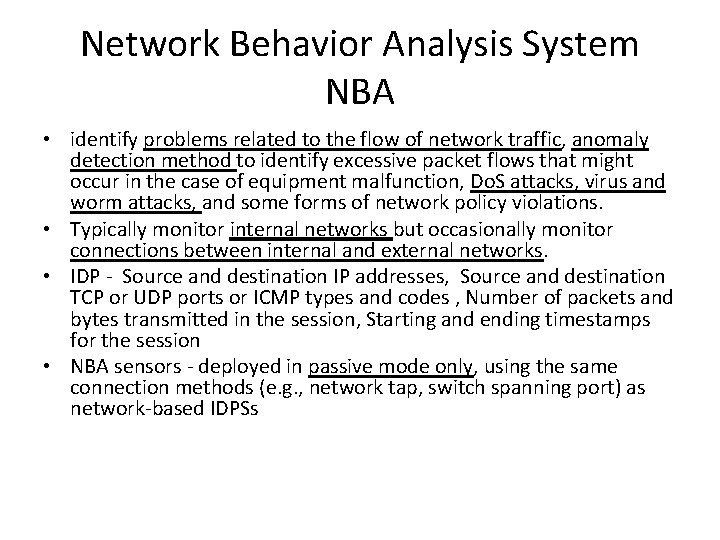 Network Behavior Analysis System NBA

• identify problems related to the flow of network traffic, anomaly detection method to identify excessive packet flows that might occur in the case of equipment malfunction, DoS attacks, virus and worm attacks, and some forms of network policy violations.
• Typically monitor internal networks but occasionally monitor connections between internal and external networks.
• IDP - Source and destination IP addresses, Source and destination TCP or UDP ports or ICMP types and codes , Number of packets and bytes transmitted in the session, Starting and ending timestamps for the session
• NBA sensors - deployed in passive mode only, using the same connection methods (e.g., network tap, switch spanning port) as network-based IDPSs